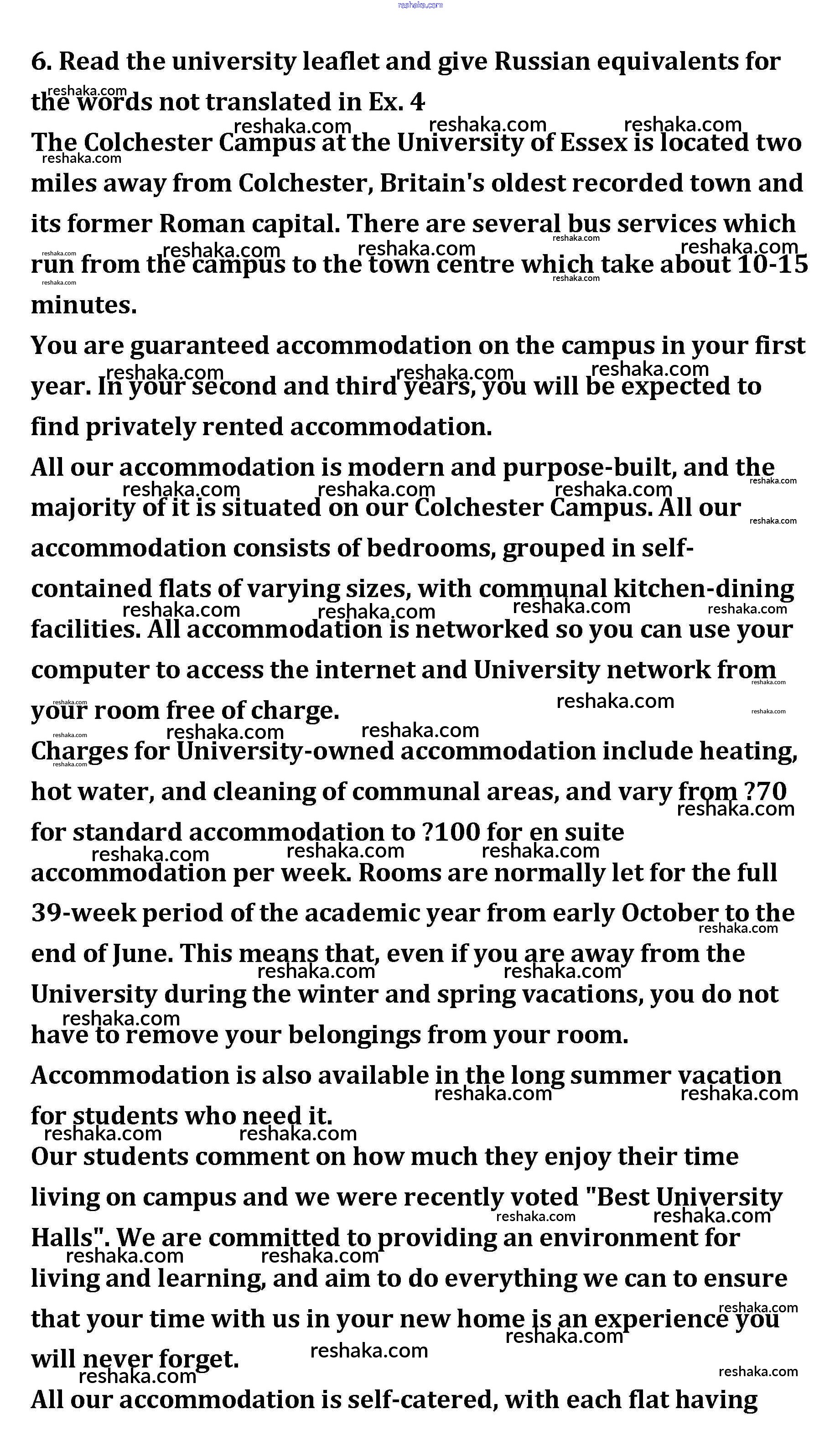 reshaka.com

6. Read the university leaflet and give Russian equivalents for the words not translated in Ex. 4

The Colchester Campus at the University of Essex is located two miles away from Colchester, Britain's oldest recorded town and its former Roman capital. There are several bus services which run from the campus to the town centre which take about 10-15 minutes.

You are guaranteed accommodation on the campus in your first year. In your second and third years, you will be expected to find privately rented accommodation.

All our accommodation is modern and purpose-built, and the majority of it is situated on our Colchester Campus. All our accommodation consists of bedrooms, grouped in self-contained flats of varying sizes, with communal kitchen-dining facilities. All accommodation is networked so you can use your computer to access the internet and University network from your room free of charge.

Charges for University-owned accommodation include heating, hot water, and cleaning of communal areas, and vary from ?70 for standard accommodation to ?100 for en suite accommodation per week. Rooms are normally let for the full 39-week period of the academic year from early October to the end of June. This means that, even if you are away from the University during the winter and spring vacations, you do not have to remove your belongings from your room.

Accommodation is also available in the long summer vacation for students who need it.

Our students comment on how much they enjoy their time living on campus and we were recently voted "Best University Halls". We are committed to providing an environment for living and learning, and aim to do everything we can to ensure that your time with us in your new home is an experience you will never forget.

All our accommodation is self-catered, with each flat having